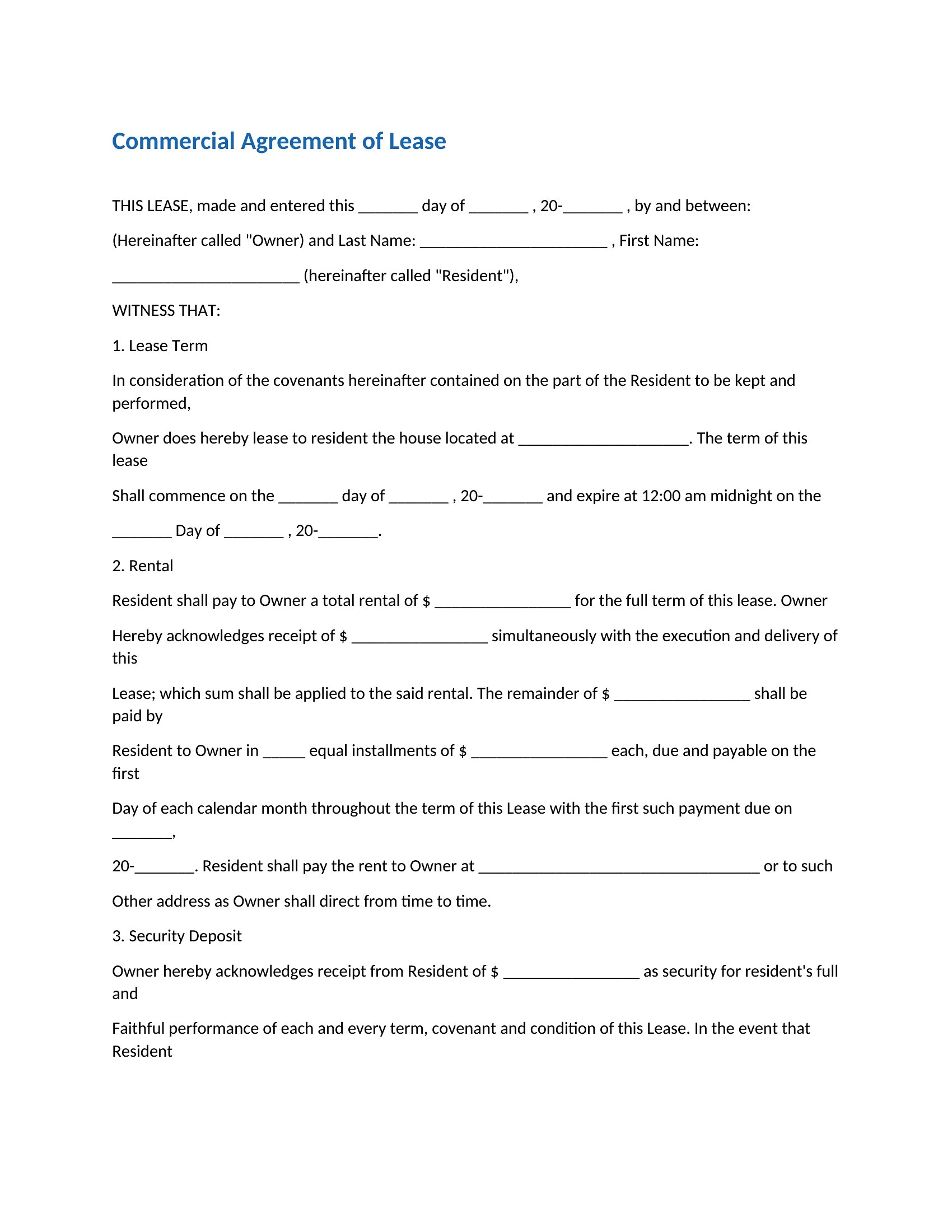 Commercial Agreement of Lease

THIS LEASE, made and entered this _______ day of _______ , 20-_______ , by and between:

(Hereinafter called "Owner) and Last Name: ______________________ , First Name:

______________________ (hereinafter called "Resident"),

WITNESS THAT:

1. Lease Term

In consideration of the covenants hereinafter contained on the part of the Resident to be kept and performed,

Owner does hereby lease to resident the house located at ____________________. The term of this lease

Shall commence on the _______ day of _______ , 20-_______ and expire at 12:00 am midnight on the

_______ Day of _______ , 20-_______.

2. Rental

Resident shall pay to Owner a total rental of $ ________________ for the full term of this lease. Owner

Hereby acknowledges receipt of $ ________________ simultaneously with the execution and delivery of this

Lease; which sum shall be applied to the said rental. The remainder of $ ________________ shall be paid by

Resident to Owner in _____ equal installments of $ ________________ each, due and payable on the first

Day of each calendar month throughout the term of this Lease with the first such payment due on _______,

20-_______. Resident shall pay the rent to Owner at _________________________________ or to such

Other address as Owner shall direct from time to time.

3. Security Deposit

Owner hereby acknowledges receipt from Resident of $ ________________ as security for resident's full and

Faithful performance of each and every term, covenant and condition of this Lease. In the event that Resident